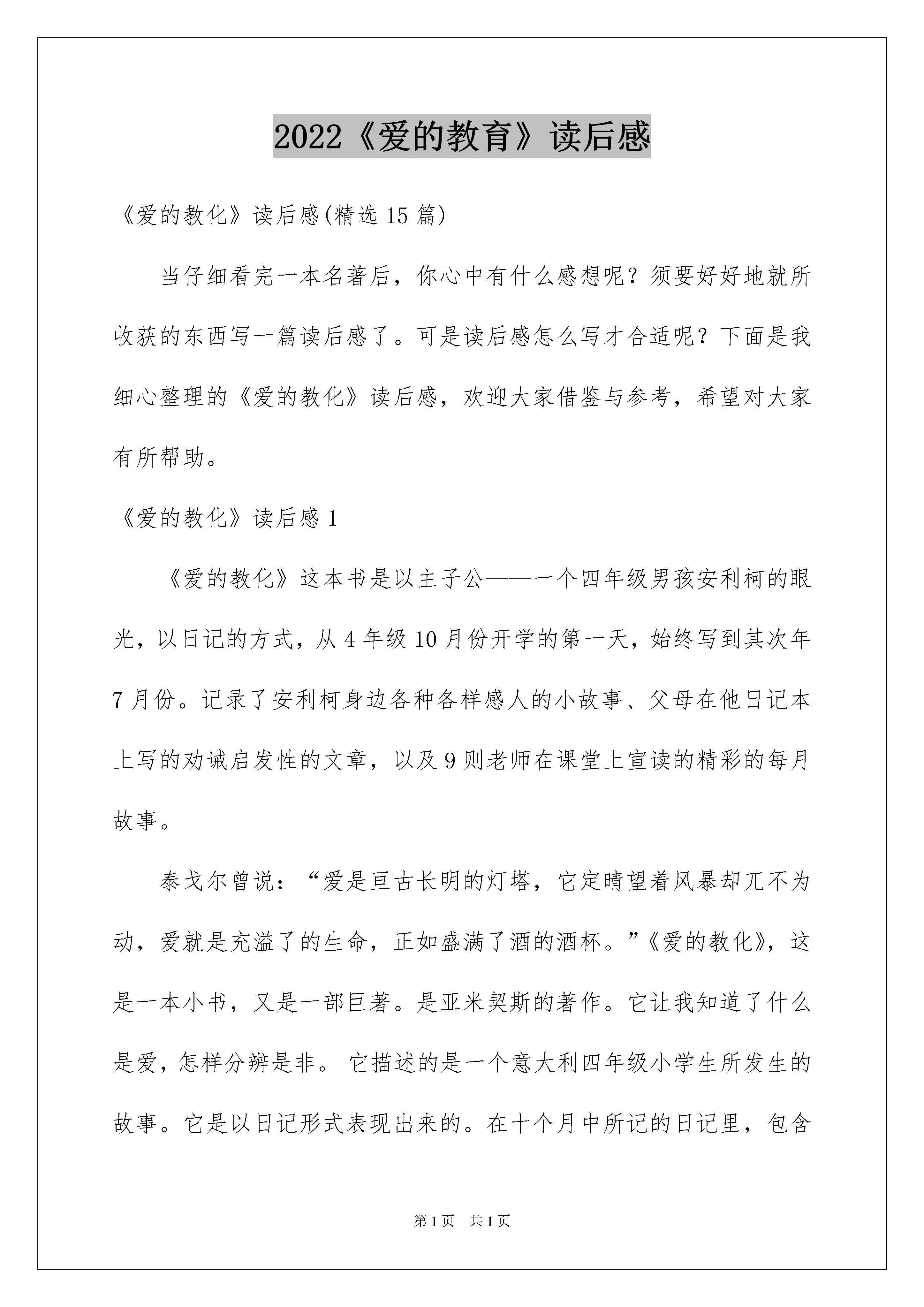 2022《爱的教育》读后感

《爱的教化》读后感(精选 15 篇)

当仔细看完一本名著后，你心中有什么感想呢？须要好好地就所收获的东西写一篇读后感了。可是读后感怎么写才合适呢？下面是我细心整理的《爱的教化》读后感，欢迎大家借鉴与参考，希望对大家有所帮助。

《爱的教化》读后感 1

《爱的教化》这本书是以主子公——一个四年级男孩安利柯的眼光，以日记的方式，从 4 年级 10 月份开学的第一天，始终写到其次年 7 月份。记录了安利柯身边各种各样感人的小故事、父母在他日记本上写的劝诫启发性的文章，以及 9 则老师在课堂上宣读的精彩的每月故事。

泰戈尔曾说：“爱是亘古长明的灯塔，它定晴望着风暴却兀不为动，爱就是充溢了的生命，正如盛满了酒的酒杯。”《爱的教化》，这是一本小书，又是一部巨著。是亚米契斯的著作。它让我知道了什么是爱，怎样分辨是非。 它描述的是一个意大利四年级小学生所发生的故事。它是以日记形式表现出来的。在十个月中所记的日记里，包含

第 1 页　共 1 页